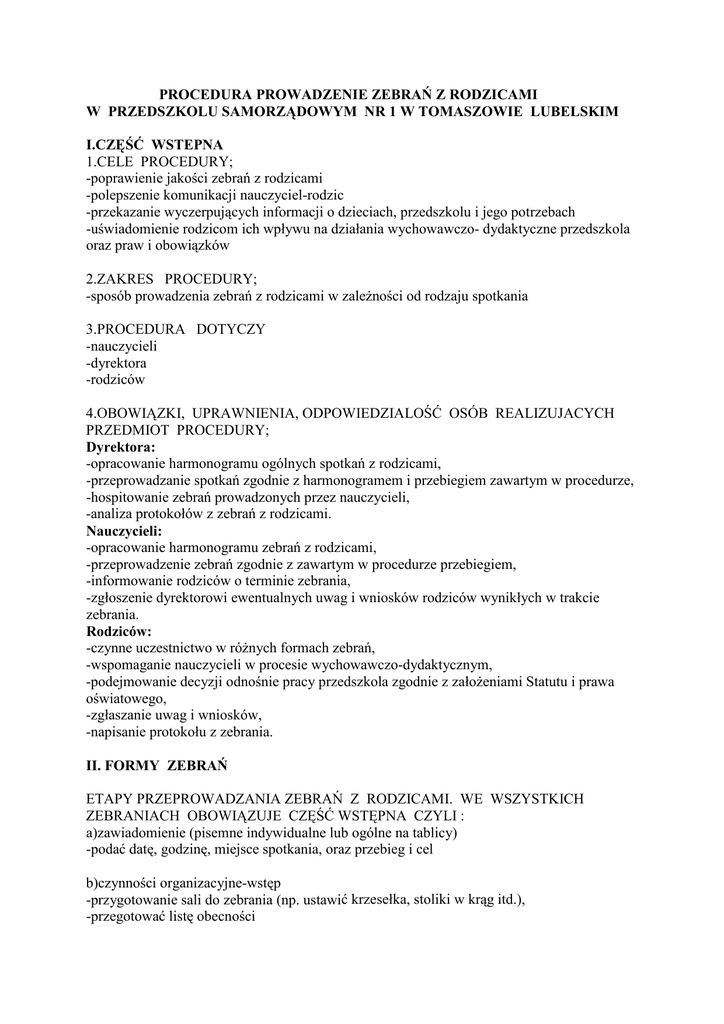 PROCEDURA PROWADZENIE ZEBRAŃ Z RODZICAMI
W PRZEDSZKOLU SAMORZĄDOWYM NR 1 W TOMASZOWIE LUBELSKIM

I.CZĘŚĆ WSTEPNA
1.CELE PROCEDURY;
-poprawienie jakości zebrań z rodzicami
-polepszenie komunikacji nauczyciel-rodzic
-przekazanie wyczerpujących informacji o dzieciach, przedszkolu i jego potrzebach
-uświadomienie rodzicom ich wpływu na działania wychowawczo- dydaktyczne przedszkola oraz praw i obowiązków

2.ZAKRES PROCEDURY;
-sposób prowadzenia zebrań z rodzicami w zależności od rodzaju spotkania

3.PROCEDURA DOTYCZY
-nauczycieli
-dyrektora
-rodziców

4.OBOWIĄZKI, UPRAWNIENIA, ODPOWIEDZIALOŚĆ OSÓB REALIZUJACYCH PRZEDMIOT PROCEDURY;
Dyrektora:
-opracowanie harmonogramu ogólnych spotkań z rodzicami,
-przeprowadzanie spotkań zgodnie z harmonogramem i przebiegiem zawartym w procedurze,
-hospitowanie zebrań prowadzonych przez nauczycieli,
-analiza protokołów z zebrań z rodzicami.
Nauczycieli:
-opracowanie harmonogramu zebrań z rodzicami,
-przeprowadzenie zebrań zgodnie z zawartym w procedurze przebiegiem,
-informowanie rodziców o terminie zebrania,
-zgłoszenie dyrektorowi ewentualnych uwag i wniosków rodziców wynikłych w trakcie zebrania.
Rodziców:
-czynne uczestnictwo w różnych formach zebrań,
-wspomaganie nauczycieli w procesie wychowawczo-dydaktycznym,
-podejmowanie decyzji odnośnie pracy przedszkola zgodnie z założeniami Statutu i prawa oświatowego,
-zgłaszanie uwag i wniosków,
-napisanie protokołu z zebrania.

II. FORMY ZEBRAŃ

ETAPY PRZEPROWADZANIA ZEBRAŃ Z RODZICAMI. WE WSZYSTKICH ZEBRANIACH OBOWIĄZUJE CZĘŚĆ WSTĘPNA CZYLI :
a)zawiadomienie (pisemne indywidualne lub ogólne na tablicy)
-podać datę, godzinę, miejsce spotkania, oraz przebieg i cel

b)czynności organizacyjne-wstęp
-przygotowanie sali do zebrania (np. ustawić krzesełka, stoliki w krąg itd.),
-przegotować listę obecności